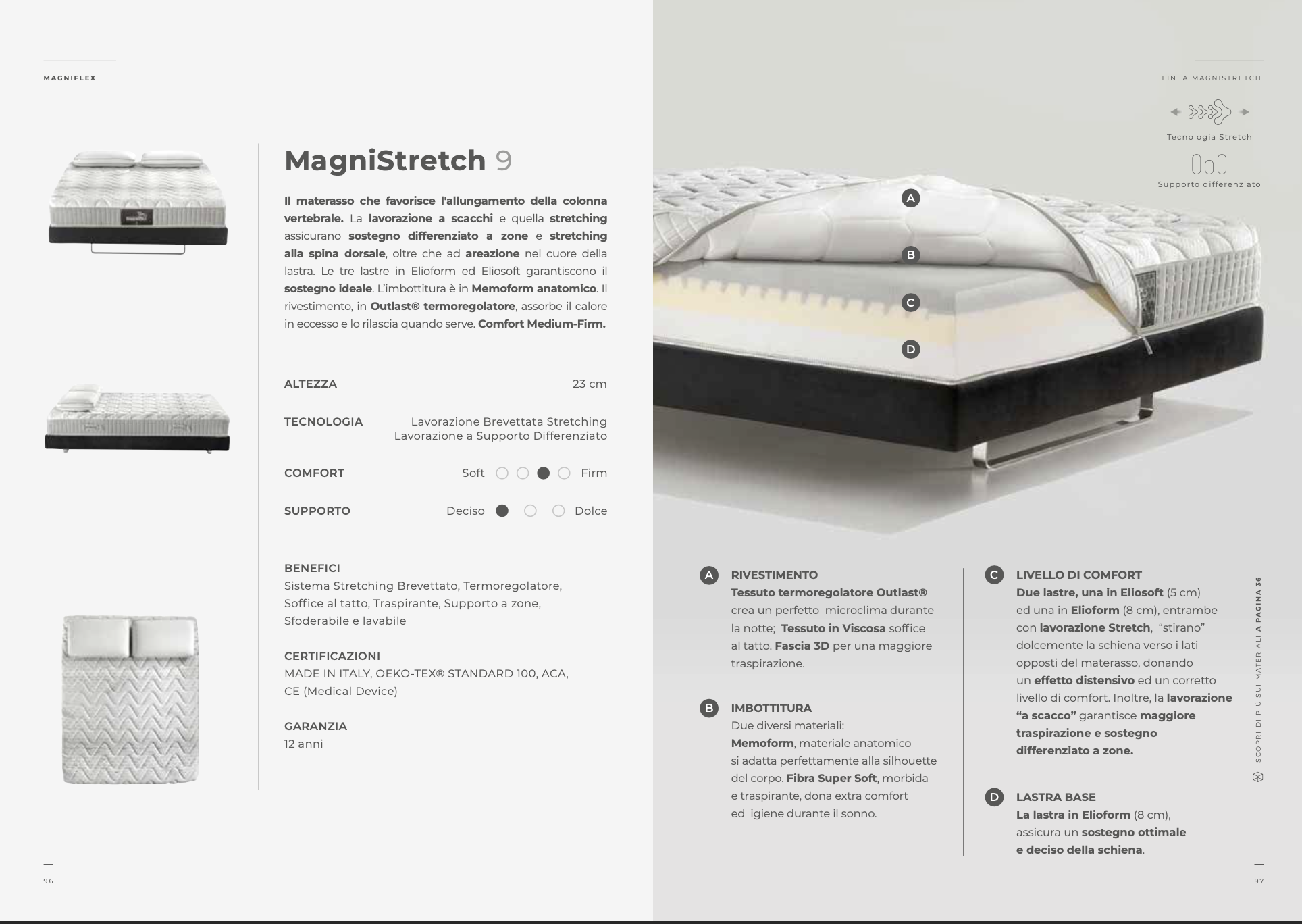 MAGNIFLEX

MagniStretch 9

Il materasso che favorisce l'allungamento della colonna vertebrale. La lavorazione a scacchi e quella stretching assicurano sostegno differenziato a zone e stretching alla spina dorsale, oltre che ad areazione nel cuore della lastra. Le tre lastre in Elioform ed Eliosoft garantiscono il sostegno ideale. L'imbottitura è in Memoform anatomico. Il rivestimento, in Outlast® termoregolatore, assorbe il calore in eccesso e lo rilascia quando serve. Comfort Medium-Firm.

ALTEZZA 23 cm

TECNOLOGIA Lavorazione Brevettata Stretching Lavorazione a Supporto Differenziato

COMFORT Soft Firm

SUPPORTO Deciso Dolce

BENEFICI
Sistema Stretching Brevettato, Termoregolatore, Soffice al tatto, Traspirante, Supporto a zone, Sfoderabile e lavabile

CERTIFICAZIONI
MADE IN ITALY, OEKO-TEX® STANDARD 100, ACA, CE (Medical Device)

GARANZIA
12 anni

96

LINEA MAGNISTRETCH

Tecnologia Stretch

Supporto differenziato

A
B
C
D

A RIVESTIMENTO
Tessuto termoregolatore Outlast® crea un perfetto microclima durante la notte; Tessuto in Viscosa soffice al tatto. Fascia 3D per una maggiore traspirazione.

B IMBOTTITURA
Due diversi materiali: Memoform, materiale anatomico si adatta perfettamente alla silhouette del corpo. Fibra Super Soft, morbida e traspirante, dona extra comfort ed igiene durante il sonno.

C LIVELLO DI COMFORT
Due lastre, una in Eliosoft (5 cm) ed una in Elioform (8 cm), entrambe con lavorazione Stretch, "stirano" dolcemente la schiena verso i lati opposti del materasso, donando un effetto distensivo ed un corretto livello di comfort. Inoltre, la lavorazione "a scacco" garantisce maggiore traspirazione e sostegno differenziato a zone.

D LASTRA BASE
La lastra in Elioform (8 cm), assicura un sostegno ottimale e deciso della schiena.

SCOPRI DI PIÙ SUI MATERIALI A PAGINA 36

97